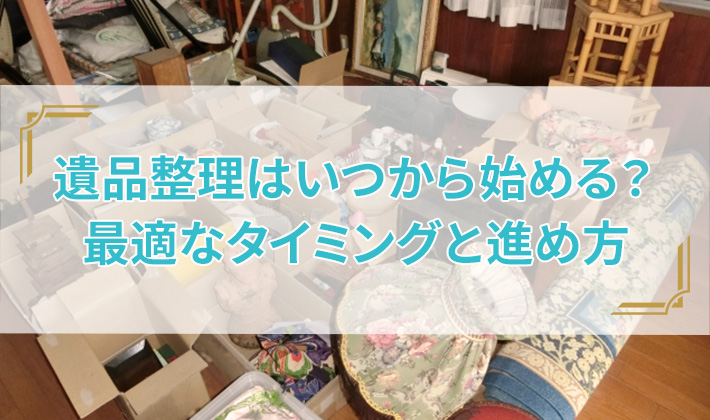 遺品整理はいつから始める？
最適なタイミングと進め方